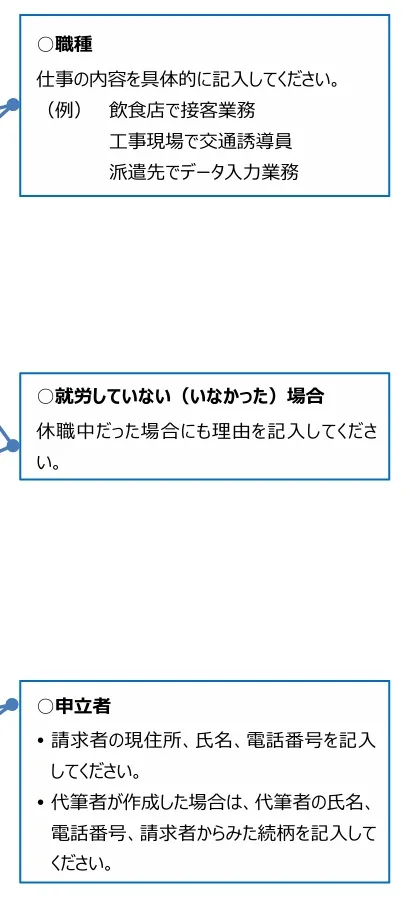 ○職種
仕事の内容を具体的に記入してください。
（例）　飲食店で接客業務
工事現場で交通誘導員
派遣先でデータ入力業務

○就労していない（いなかった）場合
休職中だった場合にも理由を記入してください。

○申立者
• 請求者の現住所、氏名、電話番号を記入してください。
• 代筆者が作成した場合は、代筆者の氏名、電話番号、請求者からみた続柄を記入してください。